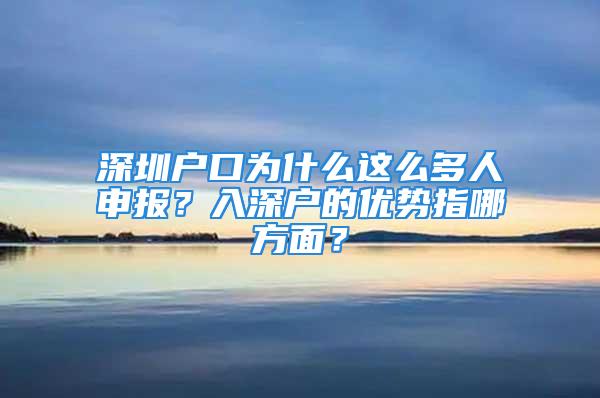 深圳户口为什么这么多人申报？入深户的优势指哪方面？